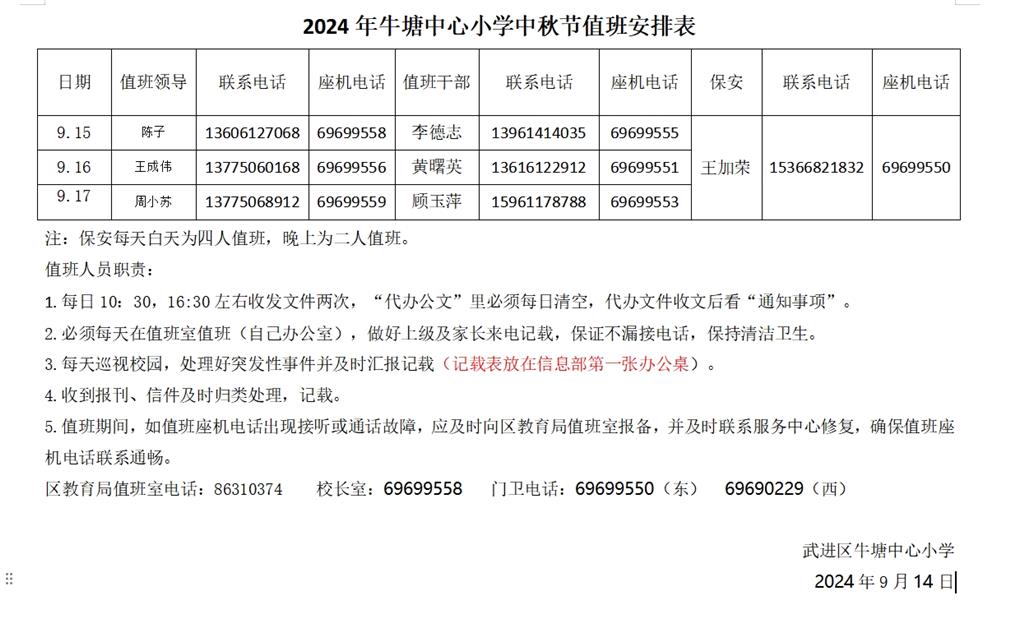 2024 年牛塘中心小学中秋节值班安排表

| 日期 | 值班领导 | 联系电话 | 座机电话 | 值班干部 | 联系电话 | 座机电话 | 保安 | 联系电话 | 座机电话 |
|---|---|---|---|---|---|---|---|---|---|
| 9.15 | 陈子 | 13606127068 | 69699558 | 李德志 | 13961414035 | 69699555 | 王加荣 | 15366821832 | 69699550 |
| 9.16 | 王成伟 | 13775060168 | 69699556 | 黄曙英 | 13616122912 | 69699551 | | | |
| 9.17 | 周小苏 | 13775068912 | 69699559 | 顾玉萍 | 15961178788 | 69699553 | | | |

注：保安每天白天为四人值班，晚上为二人值班。

值班人员职责：

1. 每日 10：30，16:30 左右收发文件两次，“代办公文”里必须每日清空，代办文件收文后看“通知事项”。

2. 必须每天在值班室值班（自己办公室），做好上级及家长来电记载，保证不漏接电话，保持清洁卫生。

3. 每天巡视校园，处理好突发性事件并及时汇报记载（记载表放在信息部第一张办公桌）。

4. 收到报刊、信件及时归类处理，记载。

5. 值班期间，如值班座机电话出现接听或通话故障，应及时向区教育局值班室报备，并及时联系服务中心修复，确保值班座机电话联系通畅。

区教育局值班室电话：86310374　校长室：69699558　门卫电话：69699550（东）　69690229（西）

武进区牛塘中心小学

2024 年 9 月 14 日